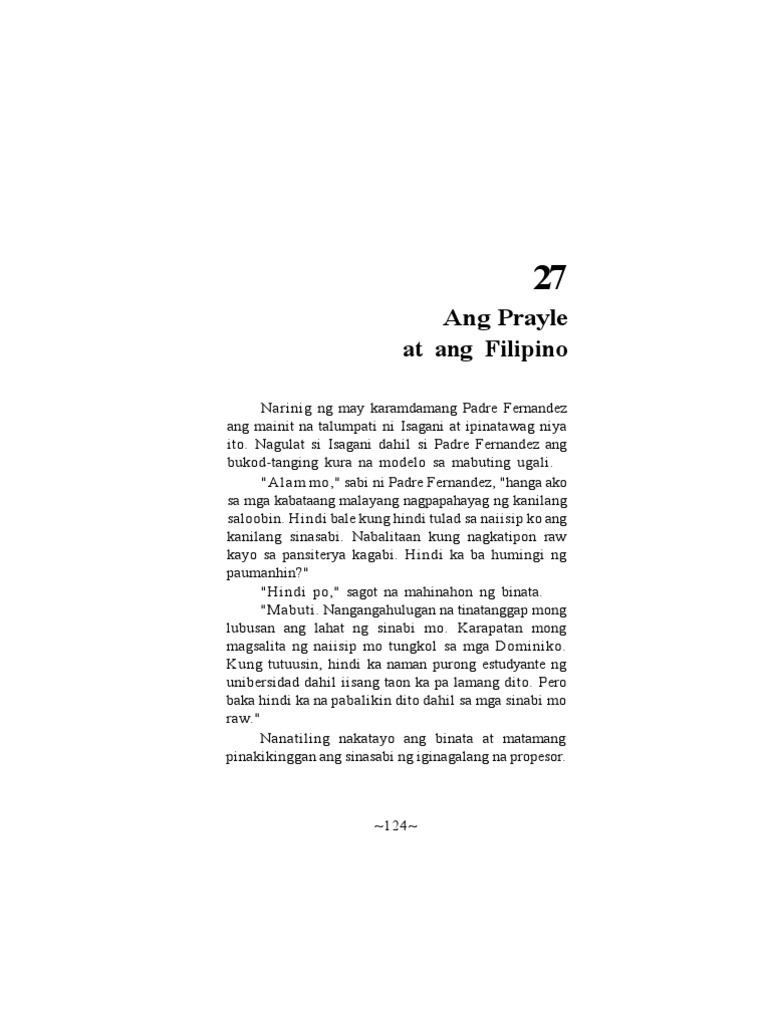 27

Ang Prayle
at ang Filipino

Narinig ng may karamdamang Padre Fernandez ang mainit na talumpati ni Isagani at ipinatawag niya ito. Nagulat si Isagani dahil si Padre Fernandez ang bukod-tanging kura na modelo sa mabuting ugali.

"Alam mo," sabi ni Padre Fernandez, "hanga ako sa mga kabataang malayang nagpapahayag ng kanilang saloobin. Hindi bale kung hindi tulad sa naiisip ko ang kanilang sinasabi. Nabalitaan kung nagkatipon raw kayo sa pansiterya kagabi. Hindi ka ba humingi ng paumanhin?"

"Hindi po," sagot na mahinahon ng binata.

"Mabuti. Nangangahulugan na tinatanggap mong lubusan ang lahat ng sinabi mo. Karapatan mong magsalita ng naiisip mo tungkol sa mga Dominiko. Kung tutuusin, hindi ka naman purong estudyante ng unibersidad dahil iisang taon ka pa lamang dito. Pero baka hindi ka na pabalikin dito dahil sa mga sinabi mo raw."

Nanatiling nakatayo ang binata at matamang pinakikinggan ang sinasabi ng iginagalang na propesor.

~124~